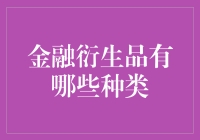 金融衍生品有哪些种类